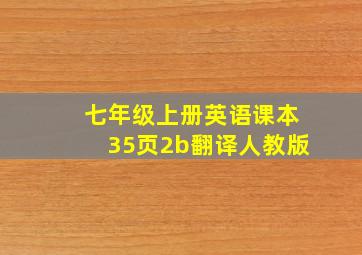 七年级上册英语课本
35页2b翻译人教版